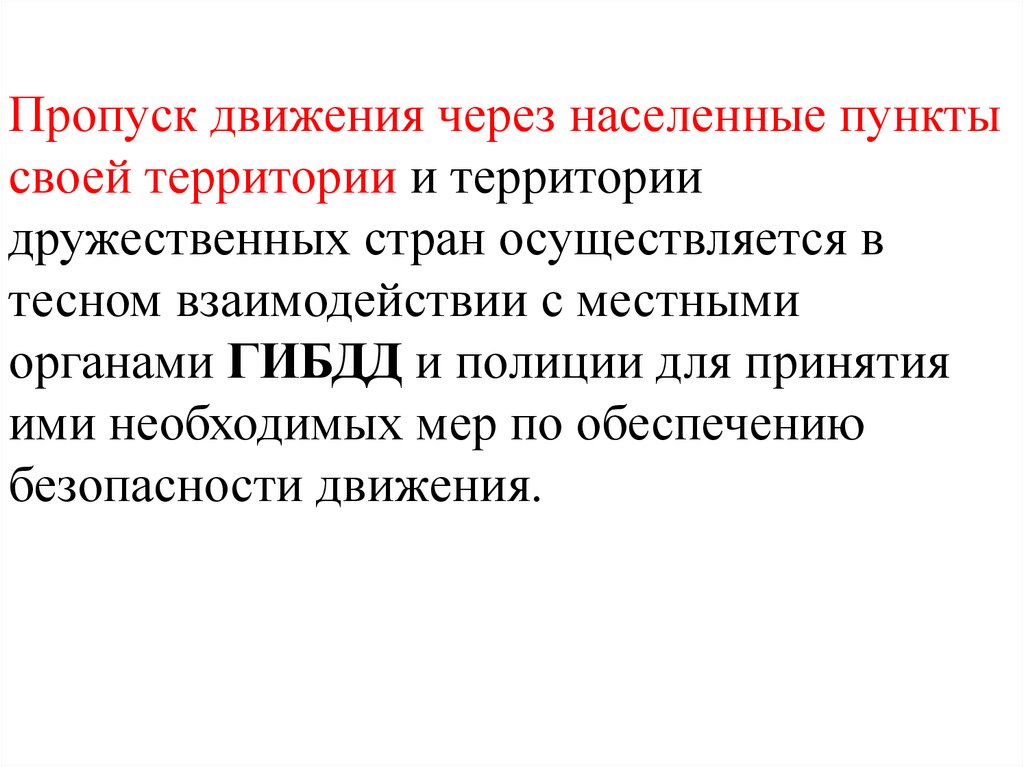 Пропуск движения через населенные пункты своей территории и территории дружественных стран осуществляется в тесном взаимодействии с местными органами ГИБДД и полиции для принятия ими необходимых мер по обеспечению безопасности движения.